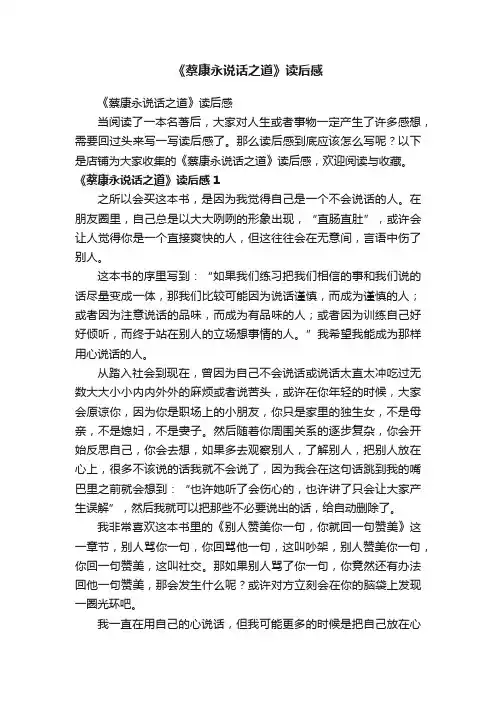 《蔡康永说话之道》读后感

《蔡康永说话之道》读后感

当阅读了一本名著后，大家对人生或者事物一定产生了许多感想，需要回过头来写一写读后感了。那么读后感到底应该怎么写呢？以下是店铺为大家收集的《蔡康永说话之道》读后感，欢迎阅读与收藏。

《蔡康永说话之道》读后感 1

之所以会买这本书，是因为我觉得自己是一个不会说话的人。在朋友圈里，自己总是以大大咧咧的形象出现，“直肠直肚”，或许会让人觉得你是一个直接爽快的人，但这往往会在无意间，言语中伤了别人。

这本书的序里写到：“如果我们练习把我们相信的事和我们说的话尽量变成一体，那我们比较可能因为说话谨慎，而成为谨慎的人；或者因为注意说话的品味，而成为有品味的人；或者因为训练自己好好倾听，而终于站在别人的立场想事情的人。”我希望我能成为那样用心说话的人。

从踏入社会到现在，曾因为自己不会说话或说话太直太冲吃过无数大大小小内内外外的麻烦或者说苦头，或许在你年轻的时候，大家会原谅你，因为你是职场上的小朋友，你只是家里的独生女，不是母亲，不是媳妇，不是妻子。然后随着你周围关系的逐步复杂，你会开始反思自己，你会去想，如果多去观察别人，了解别人，把别人放在心上，很多不该说的话我就不会说了，因为我会在这句话跳到我的嘴巴里之前就会想到：“也许她听了会伤心的，也许讲了只会让大家产生误解”，然后我就可以把那些不必要说出的话，给自动删除了。

我非常喜欢这本书里的《别人赞美你一句，你就回一句赞美》这一章节，别人骂你一句，你回骂他一句，这叫吵架，别人赞美你一句，你回一句赞美，这叫社交。那如果别人骂了你一句，你竟然还有办法回他一句赞美，那会发生什么呢？或许对方立刻会在你的脑袋上发现一圈光环吧。

我一直在用自己的心说话，但我可能更多的时候是把自己放在心